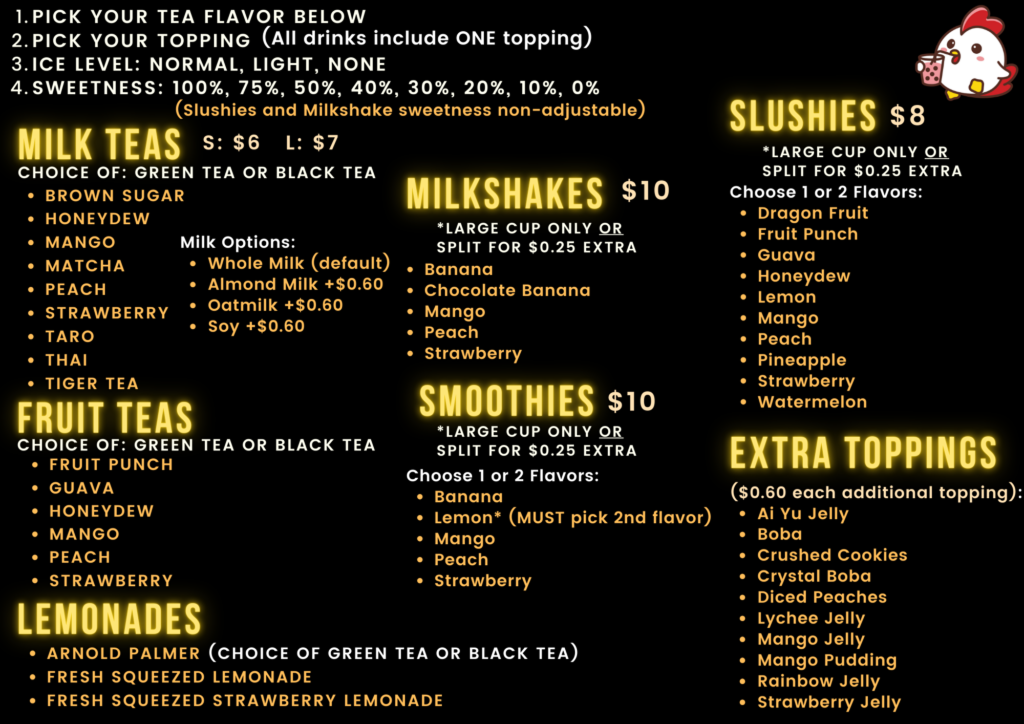 1. PICK YOUR TEA FLAVOR BELOW
2. PICK YOUR TOPPING (All drinks include ONE topping)
3. ICE LEVEL: NORMAL, LIGHT, NONE
4. SWEETNESS: 100%, 75%, 50%, 40%, 30%, 20%, 10%, 0%
(Slushies and Milkshake sweetness non-adjustable)

MILK TEAS S: $6 L: $7
CHOICE OF: GREEN TEA OR BLACK TEA
• BROWN SUGAR
• HONEYDEW
• MANGO
• MATCHA
• PEACH
• STRAWBERRY
• TARO
• THAI
• TIGER TEA

Milk Options:
• Whole Milk (default)
• Almond Milk +$0.60
• Oatmilk +$0.60
• Soy +$0.60

FRUIT TEAS
CHOICE OF: GREEN TEA OR BLACK TEA
• FRUIT PUNCH
• GUAVA
• HONEYDEW
• MANGO
• PEACH
• STRAWBERRY

LEMONADES
• ARNOLD PALMER (CHOICE OF GREEN TEA OR BLACK TEA)
• FRESH SQUEEZED LEMONADE
• FRESH SQUEEZED STRAWBERRY LEMONADE

MILKSHAKES $10
*LARGE CUP ONLY OR SPLIT FOR $0.25 EXTRA
• Banana
• Chocolate Banana
• Mango
• Peach
• Strawberry

SMOOTHIES $10
*LARGE CUP ONLY OR SPLIT FOR $0.25 EXTRA
Choose 1 or 2 Flavors:
• Banana
• Lemon* (MUST pick 2nd flavor)
• Mango
• Peach
• Strawberry

SLUSHIES $8
*LARGE CUP ONLY OR SPLIT FOR $0.25 EXTRA
Choose 1 or 2 Flavors:
• Dragon Fruit
• Fruit Punch
• Guava
• Honeydew
• Lemon
• Mango
• Peach
• Pineapple
• Strawberry
• Watermelon

EXTRA TOPPINGS
($0.60 each additional topping):
• Ai Yu Jelly
• Boba
• Crushed Cookies
• Crystal Boba
• Diced Peaches
• Lychee Jelly
• Mango Jelly
• Mango Pudding
• Rainbow Jelly
• Strawberry Jelly